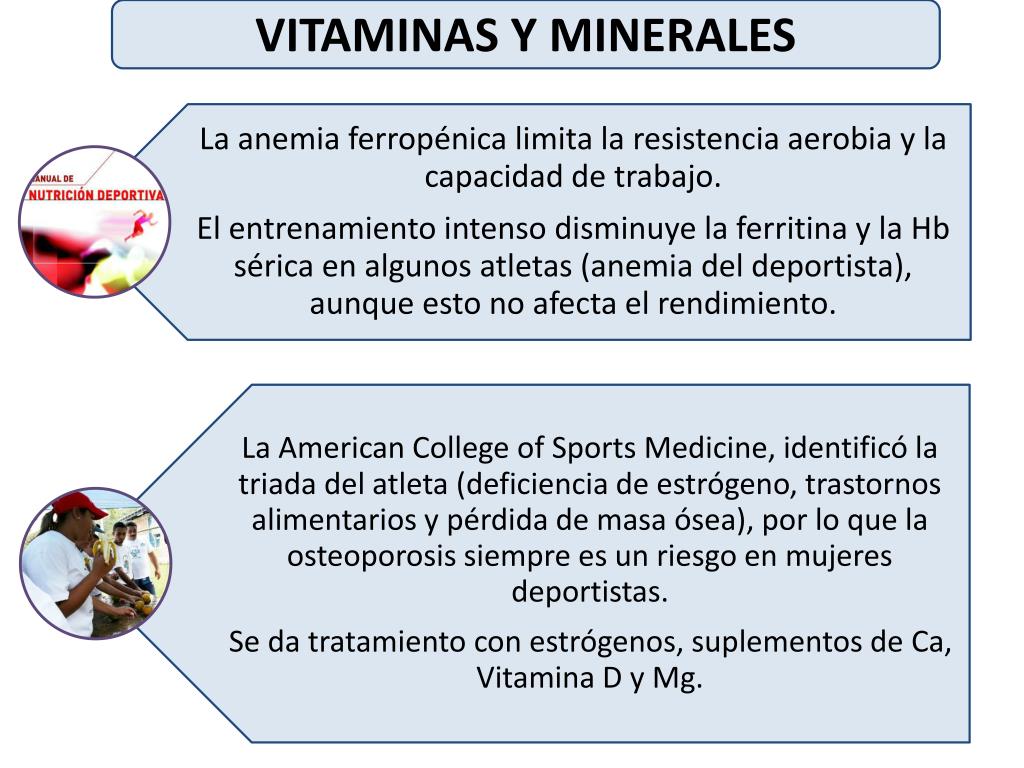 VITAMINAS Y MINERALES

ANUAL DE
NUTRICIÓN DEPORTIVA

La anemia ferropénica limita la resistencia aerobia y la capacidad de trabajo.

El entrenamiento intenso disminuye la ferritina y la Hb sérica en algunos atletas (anemia del deportista), aunque esto no afecta el rendimiento.

La American College of Sports Medicine, identificó la triada del atleta (deficiencia de estrógeno, trastornos alimentarios y pérdida de masa ósea), por lo que la osteoporosis siempre es un riesgo en mujeres deportistas.

Se da tratamiento con estrógenos, suplementos de Ca, Vitamina D y Mg.